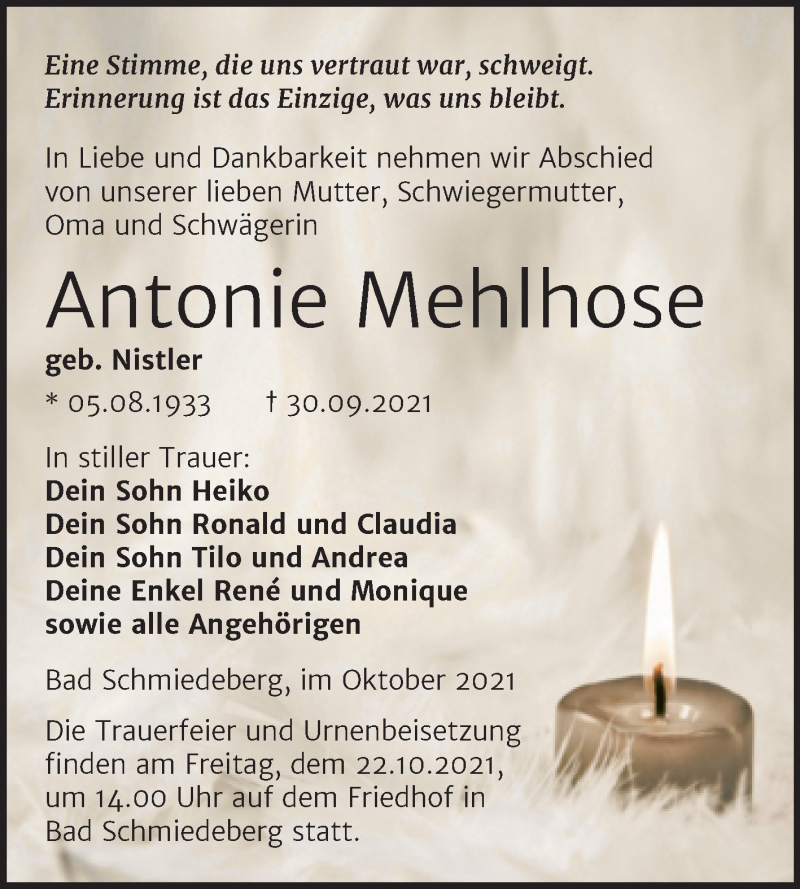 Eine Stimme, die uns vertraut war, schweigt.
Erinnerung ist das Einzige, was uns bleibt.

In Liebe und Dankbarkeit nehmen wir Abschied von unserer lieben Mutter, Schwiegermutter, Oma und Schwägerin

Antonie Mehlhose

geb. Nistler

* 05.08.1933 † 30.09.2021

In stiller Trauer:
Dein Sohn Heiko
Dein Sohn Ronald und Claudia
Dein Sohn Tilo und Andrea
Deine Enkel René und Monique
sowie alle Angehörigen

Bad Schmiedeberg, im Oktober 2021

Die Trauerfeier und Urnenbeisetzung finden am Freitag, dem 22.10.2021, um 14.00 Uhr auf dem Friedhof in Bad Schmiedeberg statt.